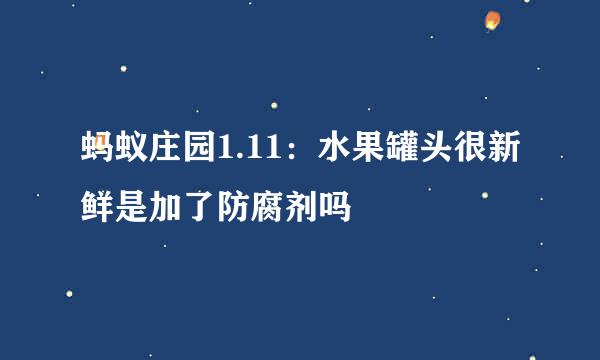 蚂蚁庄园1.11：水果罐头很新鲜是加了防腐剂吗